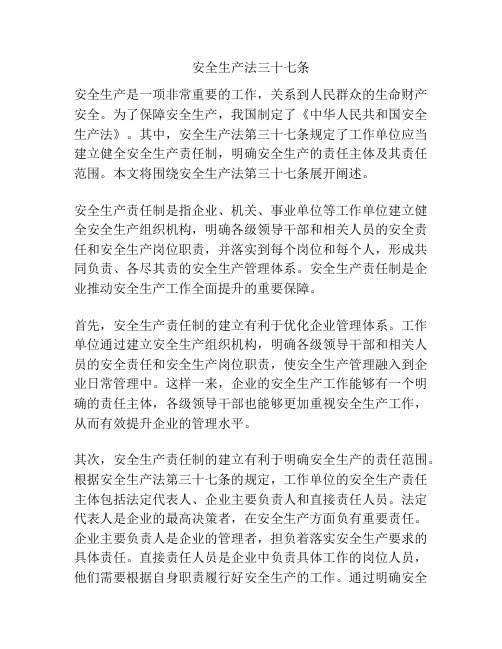 安全生产法三十七条

安全生产是一项非常重要的工作，关系到人民群众的生命财产安全。为了保障安全生产，我国制定了《中华人民共和国安全生产法》。其中，安全生产法第三十七条规定了工作单位应当建立健全安全生产责任制，明确安全生产的责任主体及其责任范围。本文将围绕安全生产法第三十七条展开阐述。

安全生产责任制是指企业、机关、事业单位等工作单位建立健全安全生产组织机构，明确各级领导干部和相关人员的安全责任和安全生产岗位职责，并落实到每个岗位和每个人，形成共同负责、各尽其责的安全生产管理体系。安全生产责任制是企业推动安全生产工作全面提升的重要保障。

首先，安全生产责任制的建立有利于优化企业管理体系。工作单位通过建立安全生产组织机构，明确各级领导干部和相关人员的安全责任和安全生产岗位职责，使安全生产管理融入到企业日常管理中。这样一来，企业的安全生产工作能够有一个明确的责任主体，各级领导干部也能够更加重视安全生产工作，从而有效提升企业的管理水平。

其次，安全生产责任制的建立有利于明确安全生产的责任范围。根据安全生产法第三十七条的规定，工作单位的安全生产责任主体包括法定代表人、企业主要负责人和直接责任人员。法定代表人是企业的最高决策者，在安全生产方面负有重要责任。企业主要负责人是企业的管理者，担负着落实安全生产要求的具体责任。直接责任人员是企业中负责具体工作的岗位人员，他们需要根据自身职责履行好安全生产的工作。通过明确安全